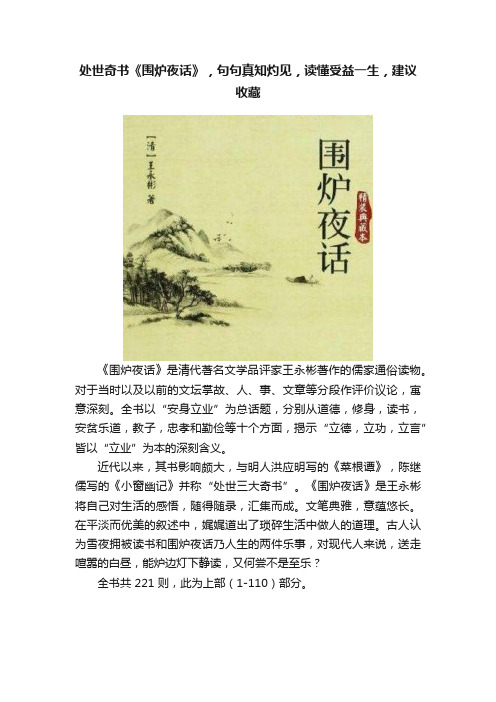 处世奇书《围炉夜话》，句句真知灼见，读懂受益一生，建议收藏

[清] 王永彬 著

围炉夜话

精装典藏本

《围炉夜话》是清代著名文学品评家王永彬著作的儒家通俗读物。对于当时以及以前的文坛掌故、人、事、文章等分段作评价议论，寓意深刻。全书以“安身立业”为总话题，分别从道德，修身，读书，安贫乐道，教子，忠孝和勤俭等十个方面，揭示“立德，立功，立言”皆以“立业”为本的深刻含义。

近代以来，其书影响颇大，与明人洪应明写的《菜根谭》，陈继儒写的《小窗幽记》并称“处世三大奇书”。《围炉夜话》是王永彬将自己对生活的感悟，随得随录，汇集而成。文笔典雅，意蕴悠长。在平淡而优美的叙述中，娓娓道出了琐碎生活中做人的道理。古人认为雪夜拥被读书和围炉夜话乃人生的两件乐事，对现代人来说，送走喧嚣的白昼，能炉边灯下静读，又何尝不是至乐？

全书共 221 则，此为上部（1-110）部分。